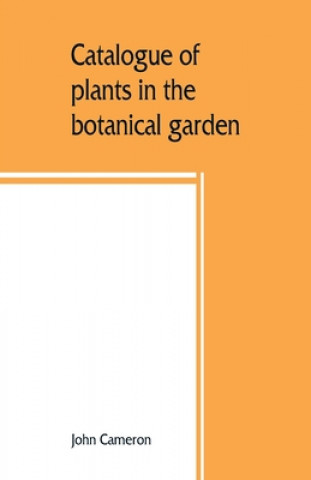 Catalogue of plants in the botanical garden

John Cameron